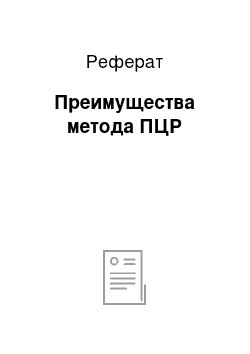 Реферат

Преимущества метода ПЦР